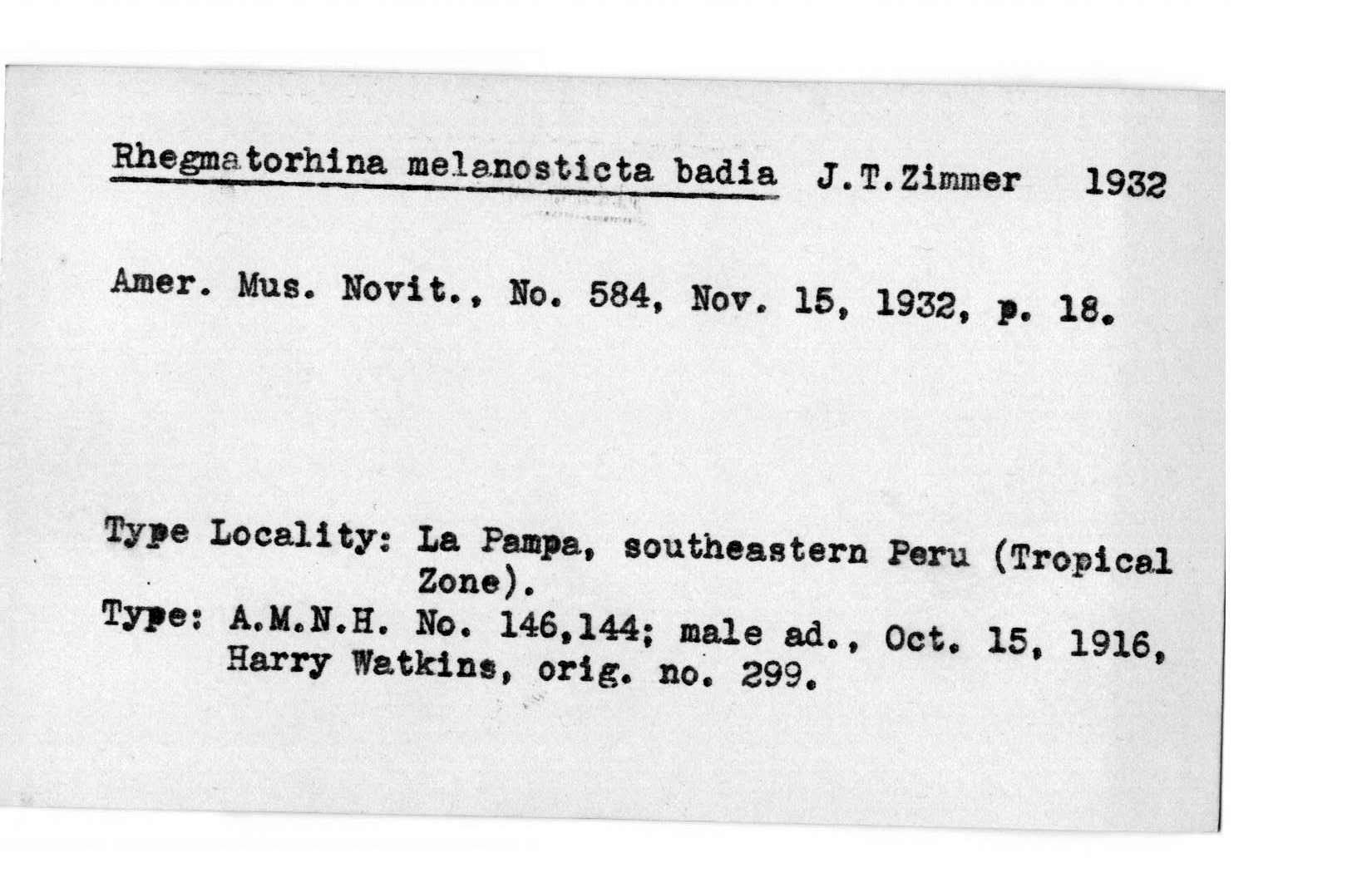 Rhegmatorhina melanosticta badia J.T.Zimmer 1932

Amer. Mus. Novit., No. 584, Nov. 15, 1932, p. 18.

Type Locality: La Pampa, southeastern Peru (Tropical Zone).

Type: A.M.N.H. No. 146,144; male ad., Oct. 15, 1916, Harry Watkins, orig. no. 299.